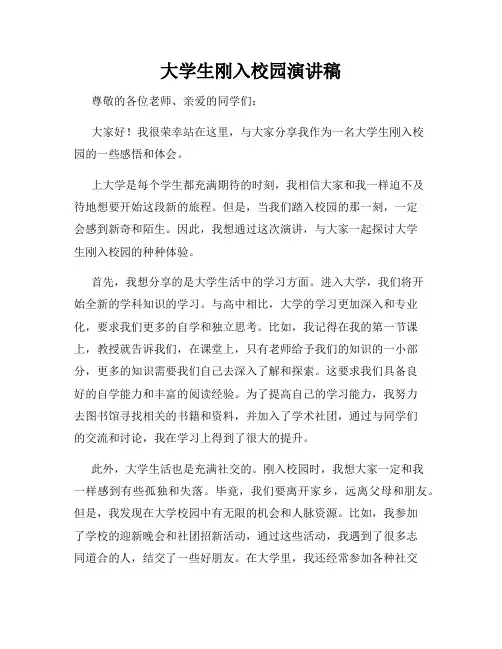 大学生刚入校园演讲稿

尊敬的各位老师、亲爱的同学们：

大家好！我很荣幸站在这里，与大家分享我作为一名大学生刚入校园的一些感悟和体会。

上大学是每个学生都充满期待的时刻，我相信大家和我一样迫不及待地想要开始这段新的旅程。但是，当我们踏入校园的那一刻，一定会感到新奇和陌生。因此，我想通过这次演讲，与大家一起探讨大学生刚入校园的种种体验。

首先，我想分享的是大学生活中的学习方面。进入大学，我们将开始全新的学科知识的学习。与高中相比，大学的学习更加深入和专业化，要求我们更多的自学和独立思考。比如，我记得在我的第一节课上，教授就告诉我们，在课堂上，只有老师给予我们的知识的一小部分，更多的知识需要我们自己去深入了解和探索。这要求我们具备良好的自学能力和丰富的阅读经验。为了提高自己的学习能力，我努力去图书馆寻找相关的书籍和资料，并加入了学术社团，通过与同学们的交流和讨论，我在学习上得到了很大的提升。

此外，大学生活也是充满社交的。刚入校园时，我想大家一定和我一样感到有些孤独和失落。毕竟，我们要离开家乡，远离父母和朋友。但是，我发现在大学校园中有无限的机会和人脉资源。比如，我参加了学校的迎新晚会和社团招新活动，通过这些活动，我遇到了很多志同道合的人，结交了一些好朋友。在大学里，我还经常参加各种社交